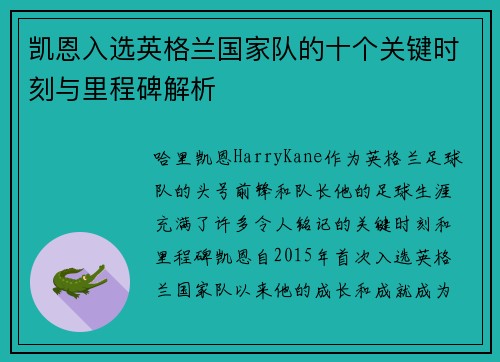 凯恩入选英格兰国家队的十个关键时刻与里程碑解析

哈里凯恩HarryKane作为英格兰足球队的头号前锋和队长他的足球生涯充满了许多令人铭记的关键时刻和里程碑凯恩自2015年首次入选英格兰国家队以来他的成长和成就成为